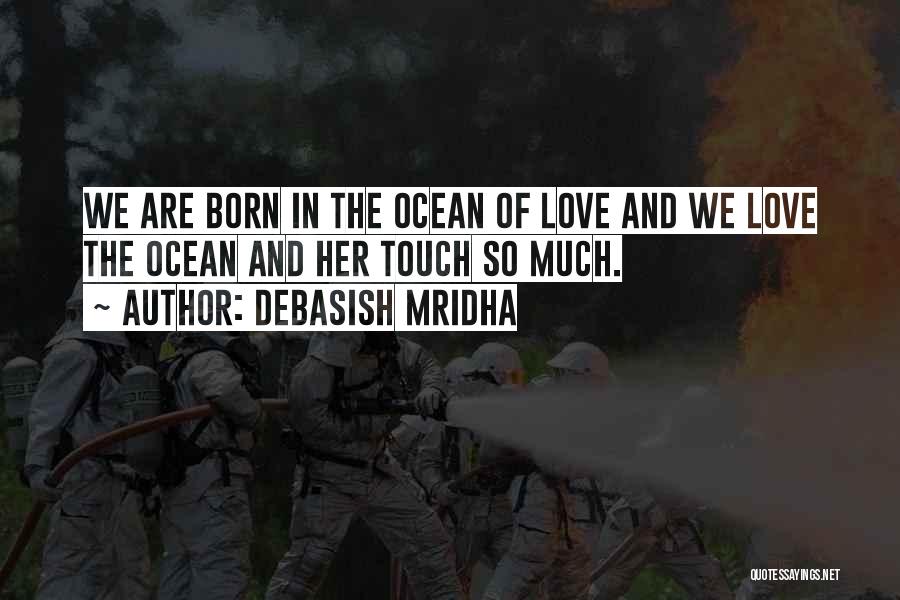 WE ARE BORN IN THE OCEAN OF LOVE AND WE LOVE THE OCEAN AND HER TOUCH SO MUCH.

~ AUTHOR: DEBASISH MRIDHA

QUOTESSAYINGS.NET